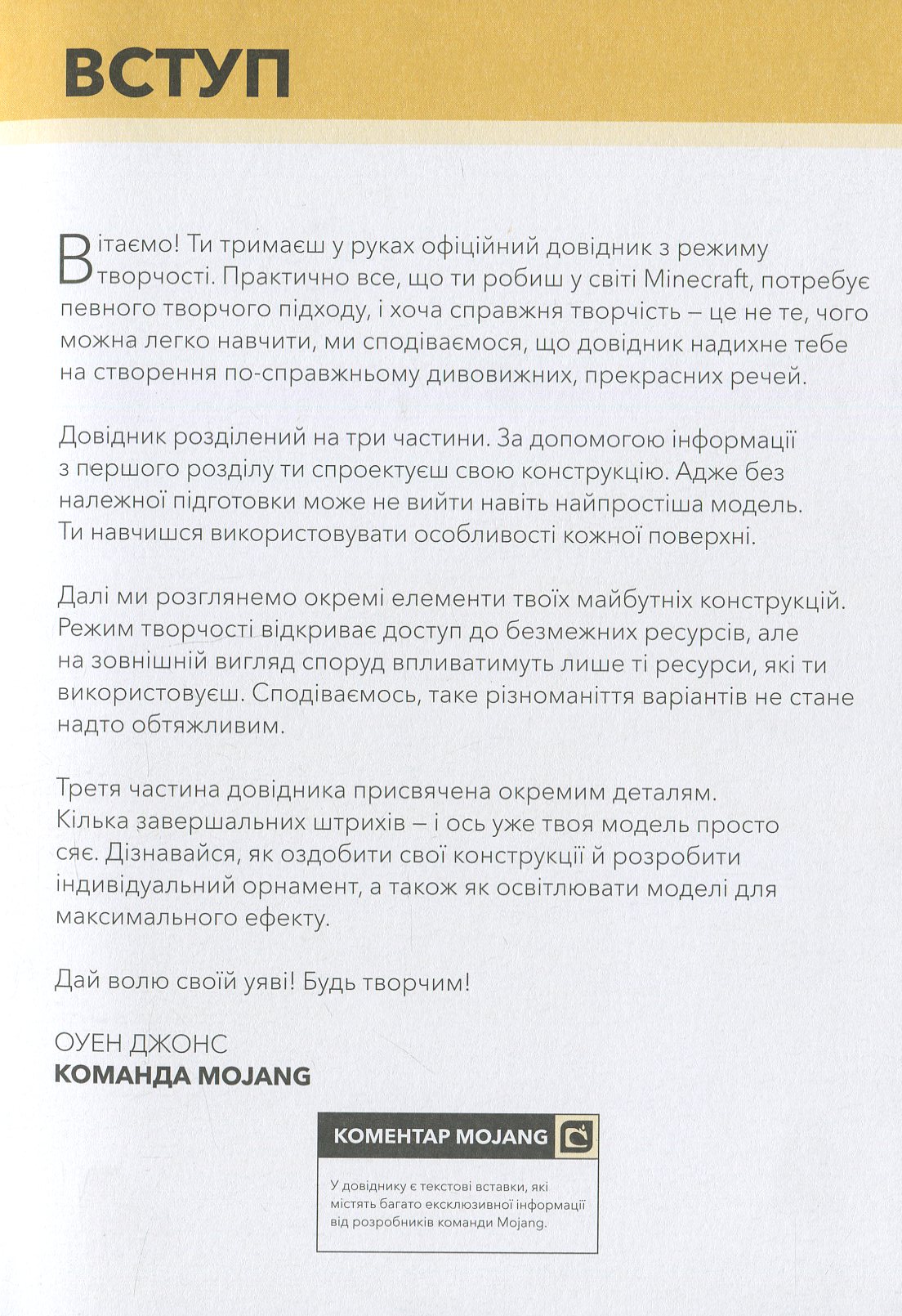 ВСТУП

Вітаємо! Ти тримаєш у руках офіційний довідник з режиму творчості. Практично все, що ти робиш у світі Minecraft, потребує певного творчого підходу, і хоча справжня творчість – це не те, чого можна легко навчити, ми сподіваємося, що довідник надихне тебе на створення по-справжньому дивовижних, прекрасних речей.

Довідник розділений на три частини. За допомогою інформації з першого розділу ти спроектуєш свою конструкцію. Адже без належної підготовки може не вийти навіть найпростіша модель. Ти навчишся використовувати особливості кожної поверхні.

Далі ми розглянемо окремі елементи твоїх майбутніх конструкцій. Режим творчості відкриває доступ до безмежних ресурсів, але на зовнішній вигляд споруд впливатимуть лише ті ресурси, які ти використовуєш. Сподіваємось, таке різноманіття варіантів не стане надто обтяжливим.

Третя частина довідника присвячена окремим деталям. Кілька завершальних штрихів – і ось уже твоя модель просто сяє. Дізнавайся, як оздобити свої конструкції й розробити індивідуальний орнамент, а також як освітлювати моделі для максимального ефекту.

Дай волю своїй уяві! Будь творчим!

ОУЕН ДЖОНС
КОМАНДА MOJANG

КОМЕНТАР MOJANG

У довіднику є текстові вставки, які містять багато ексклюзивної інформації від розробників команди Mojang.